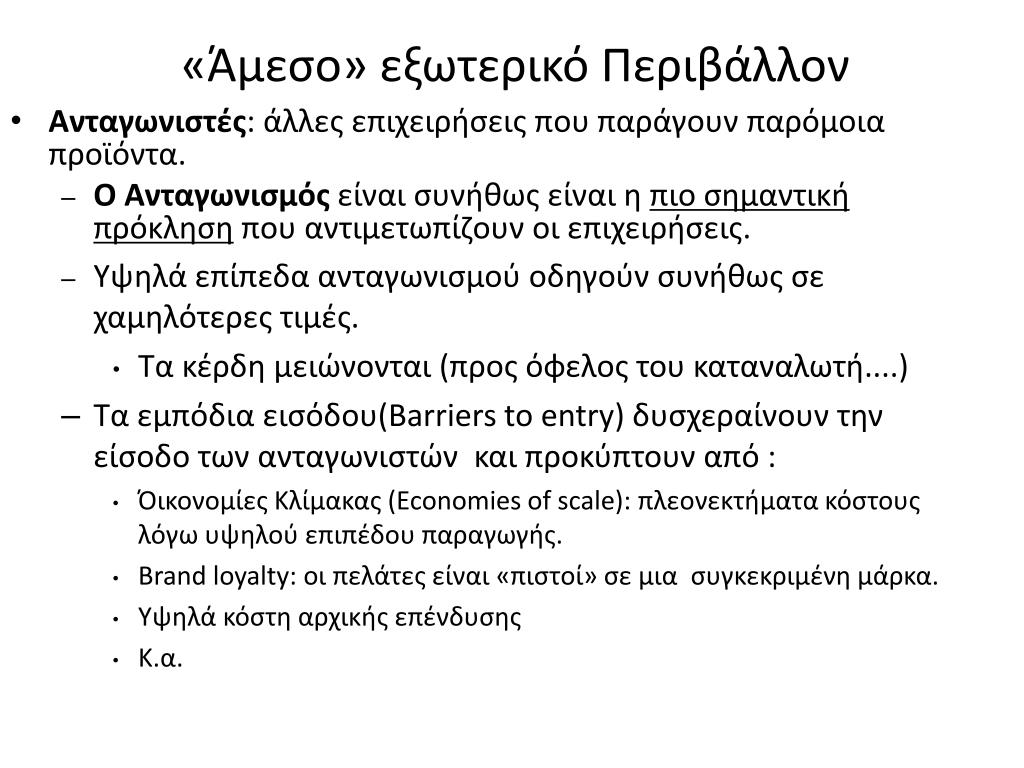 «Άμεσο» εξωτερικό Περιβάλλον

• Ανταγωνιστές: άλλες επιχειρήσεις που παράγουν παρόμοια προϊόντα.
– Ο Ανταγωνισμός είναι συνήθως είναι η πιο σημαντική πρόκληση που αντιμετωπίζουν οι επιχειρήσεις.
– Υψηλά επίπεδα ανταγωνισμού οδηγούν συνήθως σε χαμηλότερες τιμές.
• Τα κέρδη μειώνονται (προς όφελος του καταναλωτή....)
– Τα εμπόδια εισόδου(Barriers to entry) δυσχεραίνουν την είσοδο των ανταγωνιστών και προκύπτουν από :
• Όικονομίες Κλίμακας (Economies of scale): πλεονεκτήματα κόστους λόγω υψηλού επιπέδου παραγωγής.
• Brand loyalty: οι πελάτες είναι «πιστοί» σε μια συγκεκριμένη μάρκα.
• Υψηλά κόστη αρχικής επένδυσης
• Κ.α.